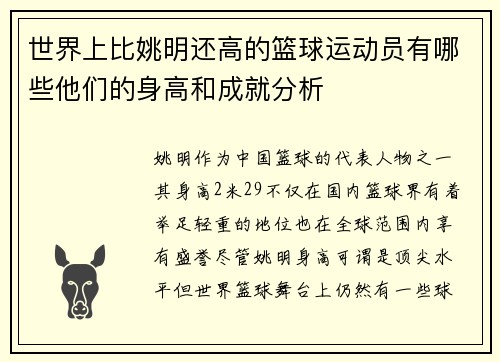 世界上比姚明还高的篮球运动员有哪些他们的身高和成就分析

姚明作为中国篮球的代表人物之一其身高2米29不仅在国内篮球界有着举足轻重的地位也在全球范围内享有盛誉尽管姚明身高可谓是顶尖水平但世界篮球舞台上仍然有一些球